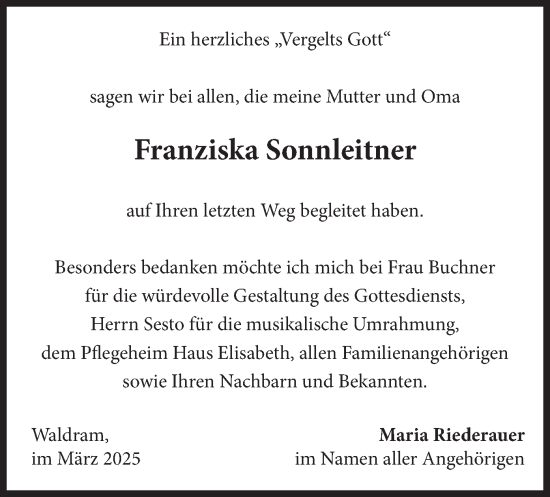 Ein herzliches „Vergelts Gott“

sagen wir bei allen, die meine Mutter und Oma

Franziska Sonnleitner

auf Ihren letzten Weg begleitet haben.

Besonders bedanken möchte ich mich bei Frau Buchner
für die würdevolle Gestaltung des Gottesdiensts,
Herrn Sesto für die musikalische Umrahmung,
dem Pflegeheim Haus Elisabeth, allen Familienangehörigen
sowie Ihren Nachbarn und Bekannten.

Waldram,
im März 2025

Maria Riederauer
im Namen aller Angehörigen